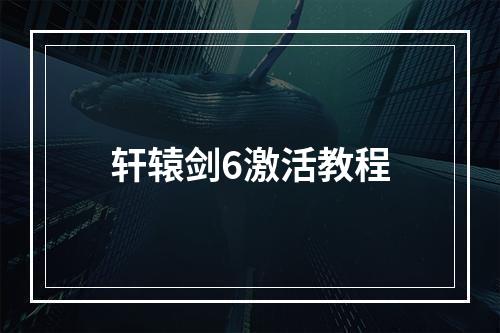 轩辕剑6激活教程